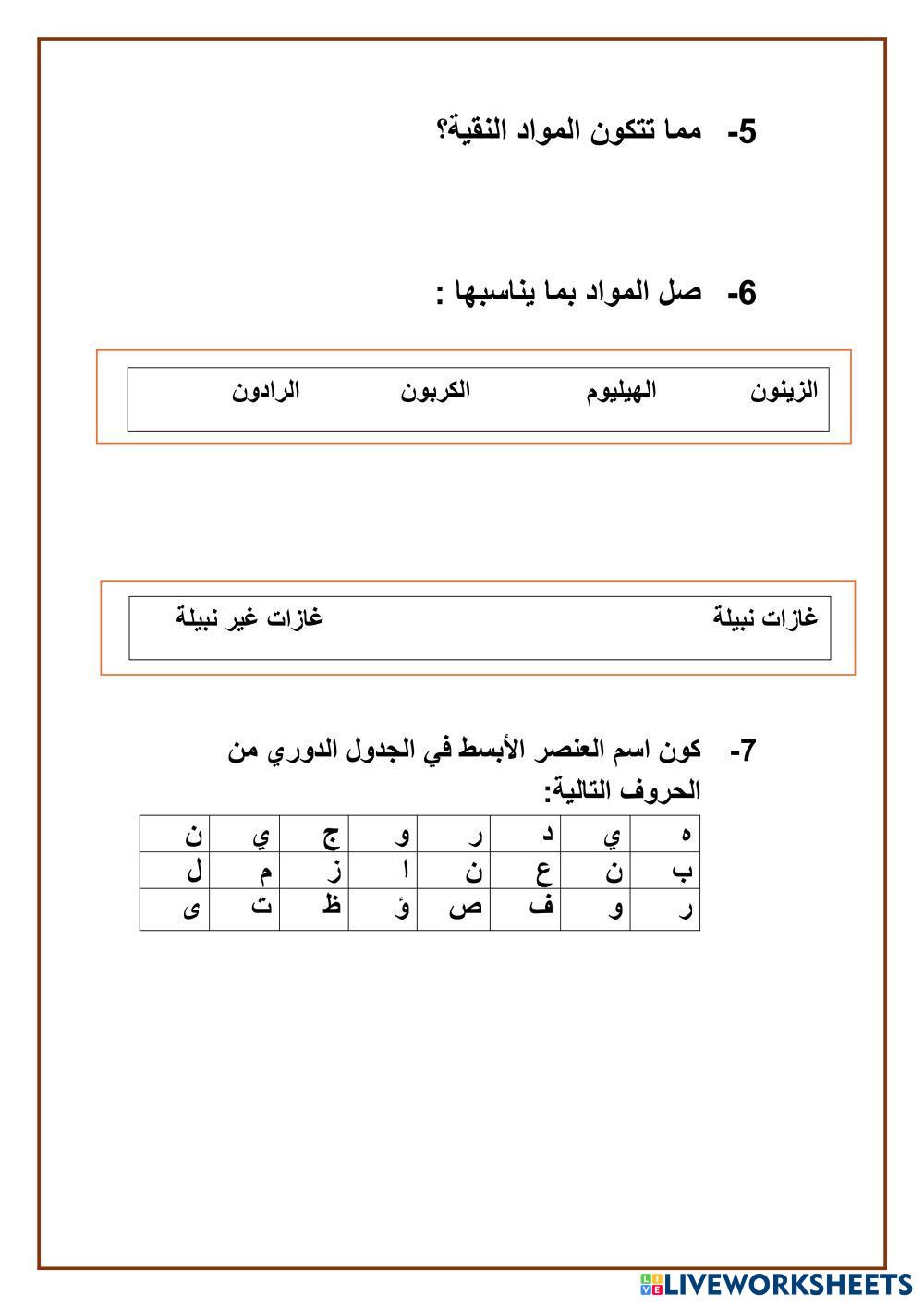 5- مما تتكون المواد النقية؟

6- صل المواد بما يناسبها :

الزينون الهيليوم الكربون الرادون

غازات نبيلة غازات غير نبيلة

7- كون اسم العنصر الأبسط في الجدول الدوري من الحروف التالية:

| ه | ي | د | ر | و | ج | ي | ن |
|---|---|---|---|---|---|---|---|
| ب | ن | ع | ن | ا | ز | م | ل |
| ر | و | ف | ص | ؤ | ظ | ت | ى |

LIVEWORKSHEETS